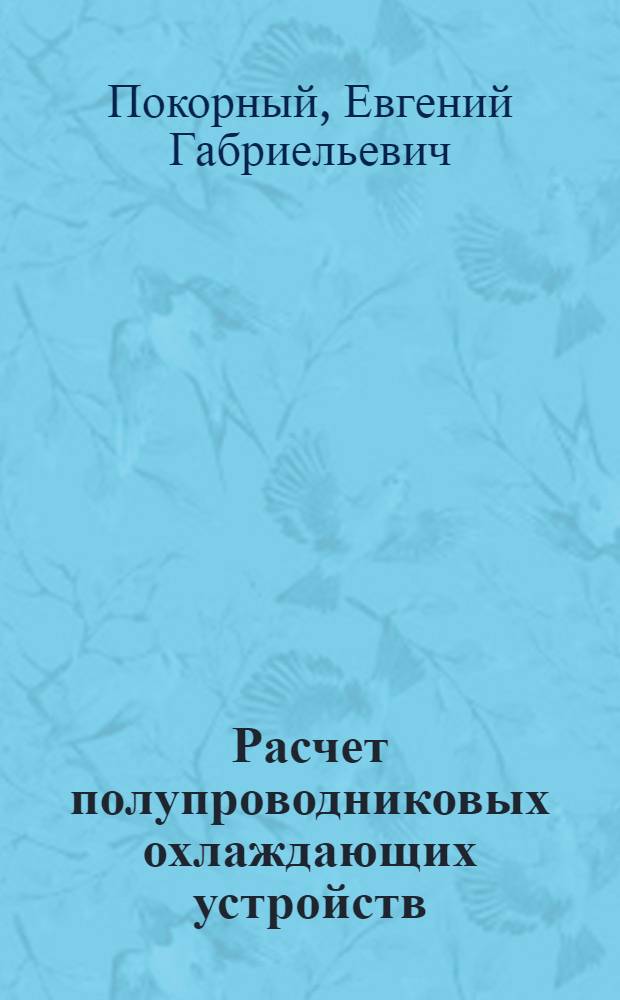 Покорный, Евгений Габриельевич

Расчет полупроводниковых охлаждающих устройств